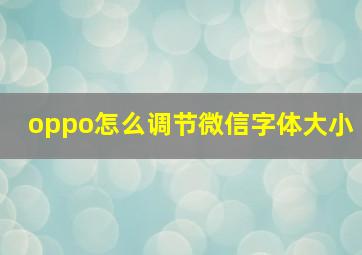 oppo怎么调节微信字体大小